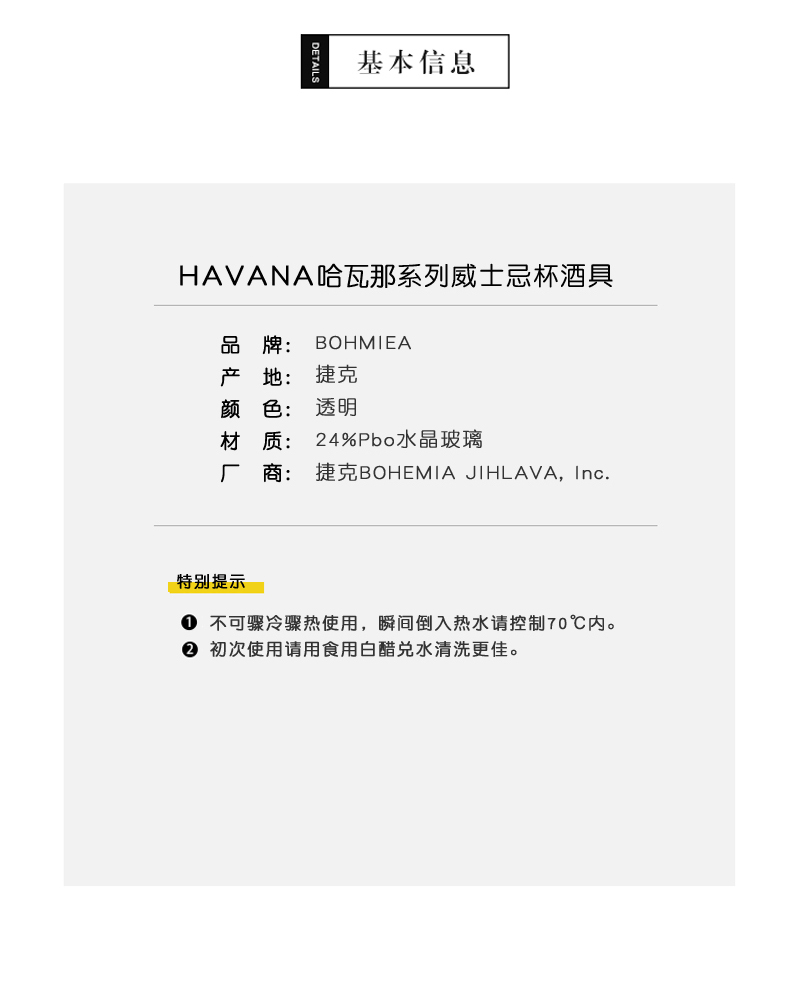 DETAILS 基本信息

HAVANA哈瓦那系列威士忌杯酒具

品 牌: BOHMIEA
产 地: 捷克
颜 色: 透明
材 质: 24%Pbo水晶玻璃
厂 商: 捷克BOHEMIA JIHLAVA, Inc.

特别提示

❶ 不可骤冷骤热使用，瞬间倒入热水请控制70℃内。
❷ 初次使用请用食用白醋兑水清洗更佳。